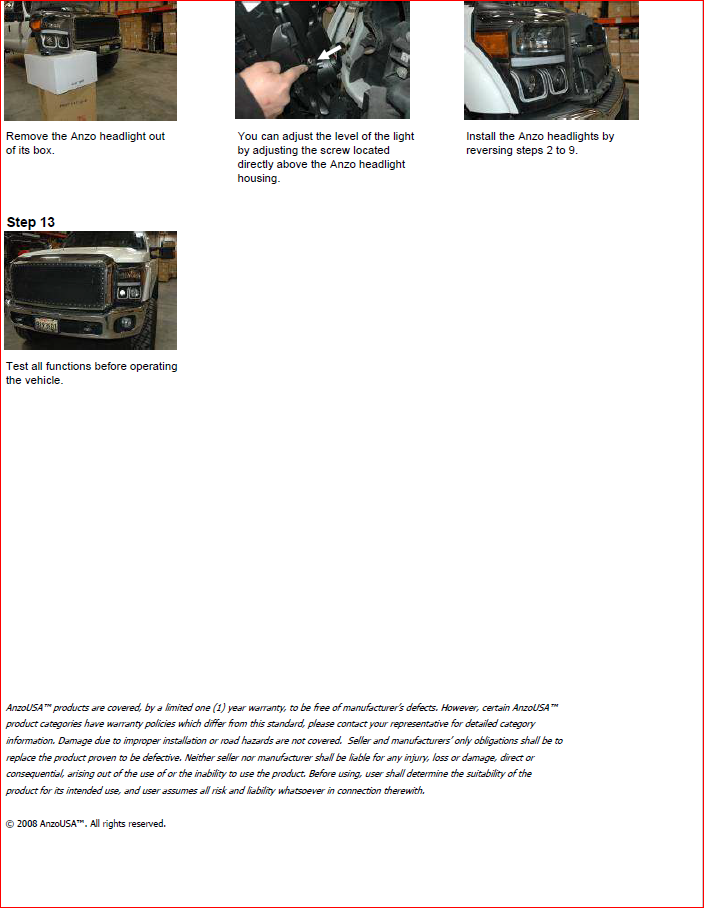 Remove the Anzo headlight out of its box.

You can adjust the level of the light by adjusting the screw located directly above the Anzo headlight housing.

Install the Anzo headlights by reversing steps 2 to 9.

Step 13

Test all functions before operating the vehicle.

AnzoUSA™ products are covered, by a limited one (1) year warranty, to be free of manufacturer's defects. However, certain AnzoUSA™ product categories have warranty policies which differ from this standard, please contact your representative for detailed category information. Damage due to improper installation or road hazards are not covered. Seller and manufacturers' only obligations shall be to replace the product proven to be defective. Neither seller nor manufacturer shall be liable for any injury, loss or damage, direct or consequential, arising out of the use of or the inability to use the product. Before using, user shall determine the suitability of the product for its intended use, and user assumes all risk and liability whatsoever in connection therewith.

© 2008 AnzoUSA™. All rights reserved.